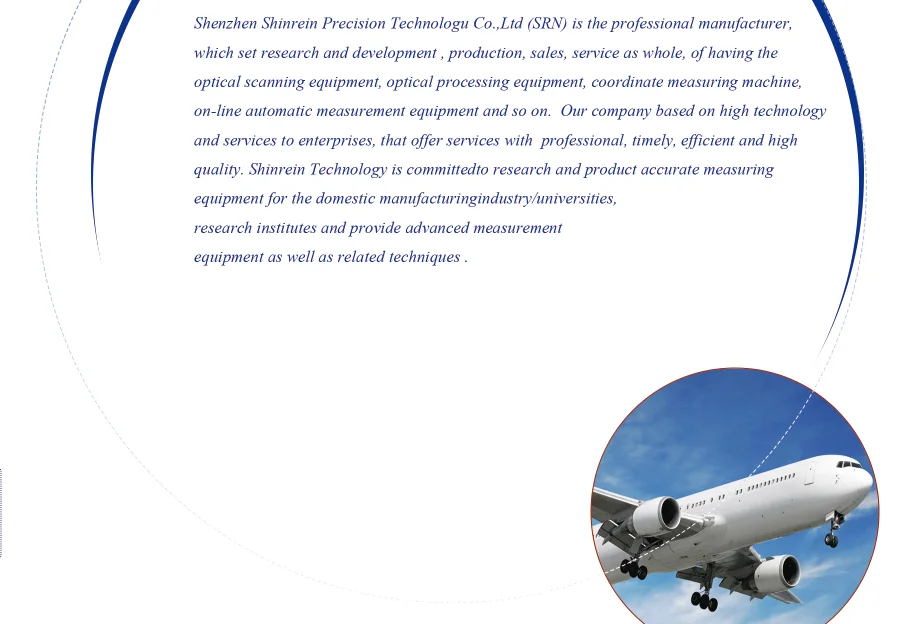 Shenzhen Shinrein Precision Technologu Co.,Ltd (SRN) is the professional manufacturer, which set research and development , production, sales, service as whole, of having the optical scanning equipment, optical processing equipment, coordinate measuring machine, on-line automatic measurement equipment and so on. Our company based on high technology and services to enterprises, that offer services with professional, timely, efficient and high quality. Shinrein Technology is committedto research and product accurate measuring equipment for the domestic manufacturingindustry/universities, research institutes and provide advanced measurement equipment as well as related techniques .